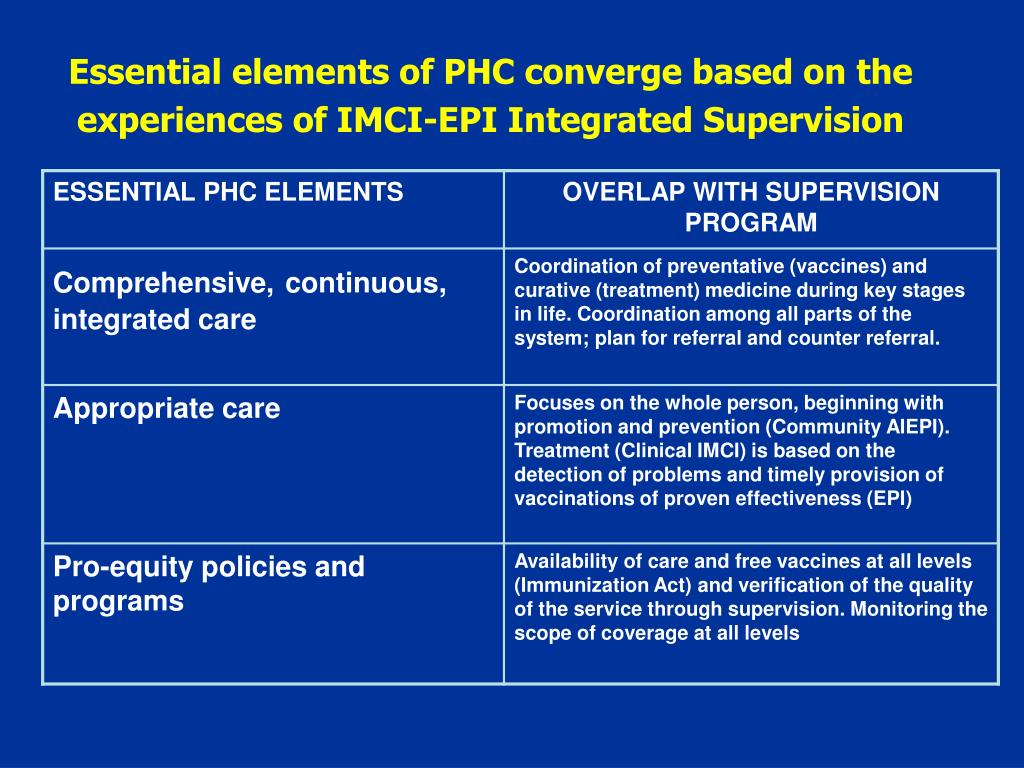 Essential elements of PHC converge based on the experiences of IMCI-EPI Integrated Supervision

| ESSENTIAL PHC ELEMENTS | OVERLAP WITH SUPERVISION PROGRAM |
|---|---|
| Comprehensive, continuous, integrated care | Coordination of preventative (vaccines) and curative (treatment) medicine during key stages in life. Coordination among all parts of the system; plan for referral and counter referral. |
| Appropriate care | Focuses on the whole person, beginning with promotion and prevention (Community AIEPI). Treatment (Clinical IMCI) is based on the detection of problems and timely provision of vaccinations of proven effectiveness (EPI) |
| Pro-equity policies and programs | Availability of care and free vaccines at all levels (Immunization Act) and verification of the quality of the service through supervision. Monitoring the scope of coverage at all levels |